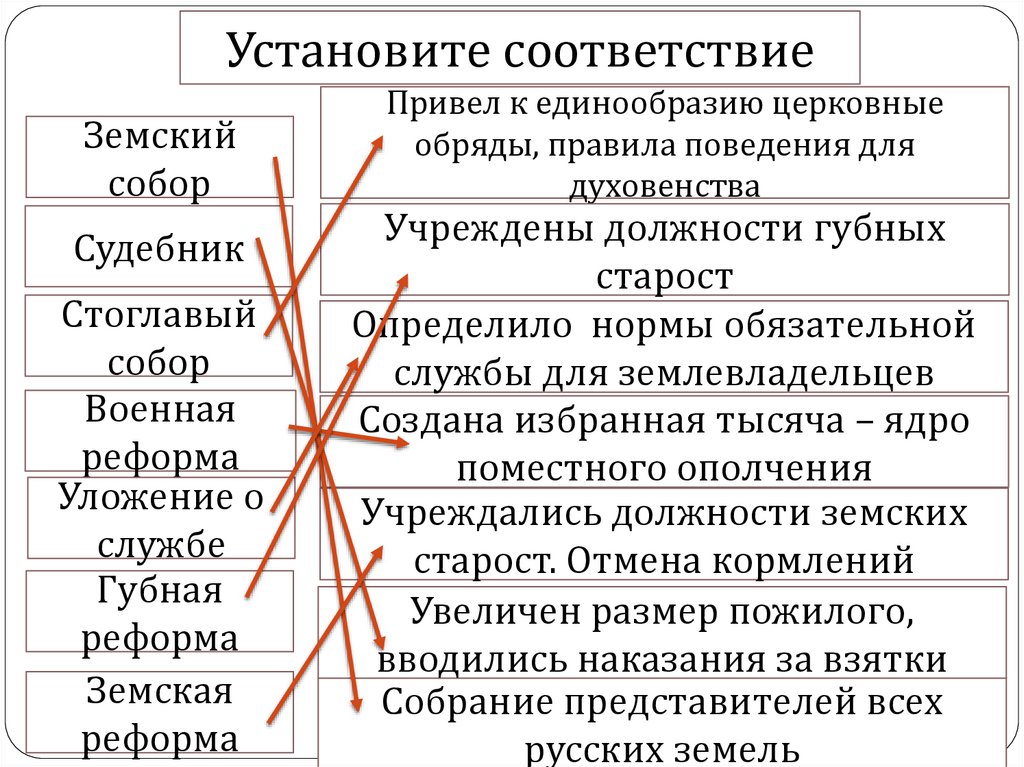 Установите соответствие

Земский собор

Судебник

Стоглавый собор

Военная реформа

Уложение о службе

Губная реформа

Земская реформа

Привел к единообразию церковные обряды, правила поведения для духовенства

Учреждены должности губных старост

Определило нормы обязательной службы для землевладельцев

Создана избранная тысяча – ядро поместного ополчения

Учреждались должности земских старост. Отмена кормлений

Увеличен размер пожилого, вводились наказания за взятки

Собрание представителей всех русских земель